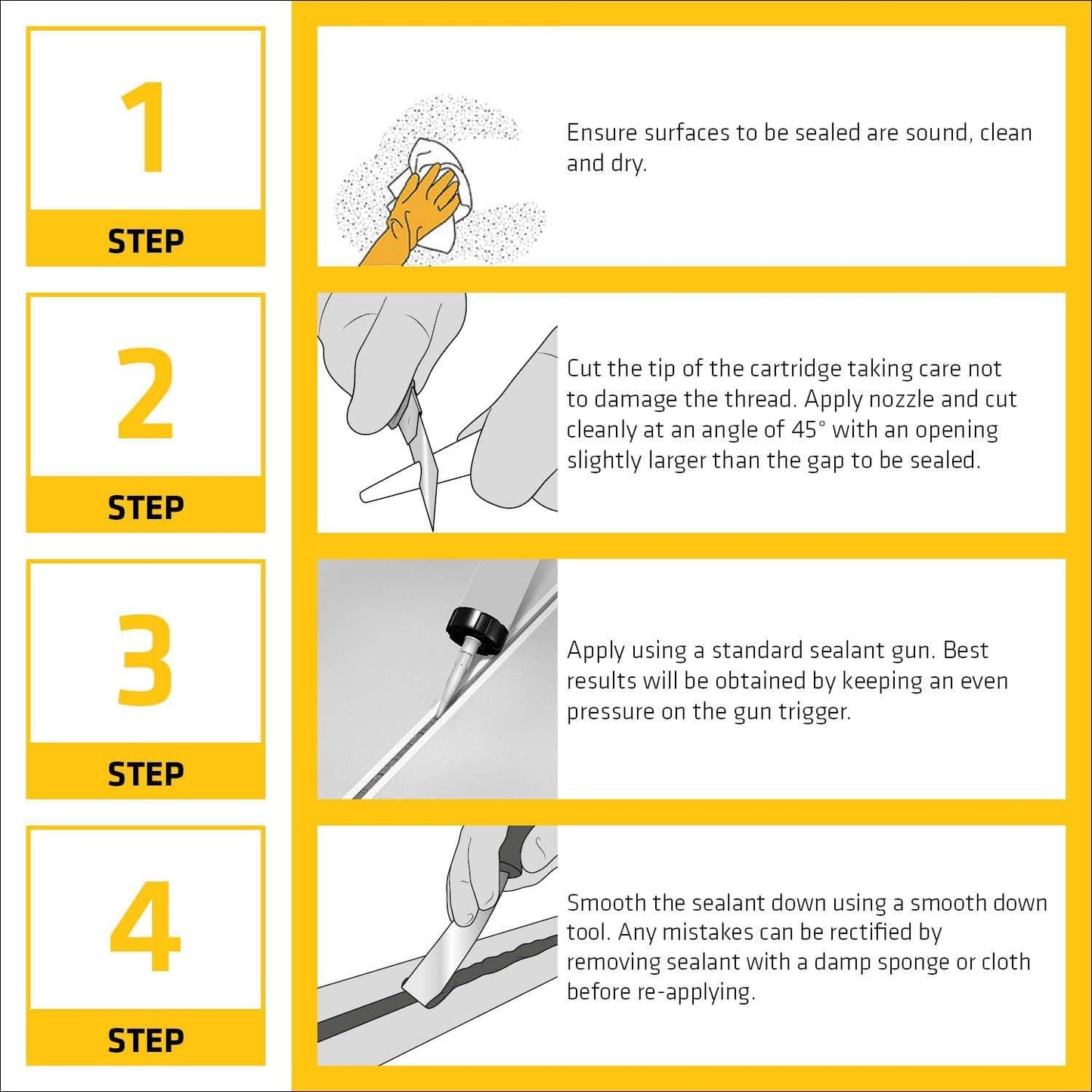 1
STEP

Ensure surfaces to be sealed are sound, clean and dry.

2
STEP

Cut the tip of the cartridge taking care not to damage the thread. Apply nozzle and cut cleanly at an angle of 45° with an opening slightly larger than the gap to be sealed.

3
STEP

Apply using a standard sealant gun. Best results will be obtained by keeping an even pressure on the gun trigger.

4
STEP

Smooth the sealant down using a smooth down tool. Any mistakes can be rectified by removing sealant with a damp sponge or cloth before re-applying.